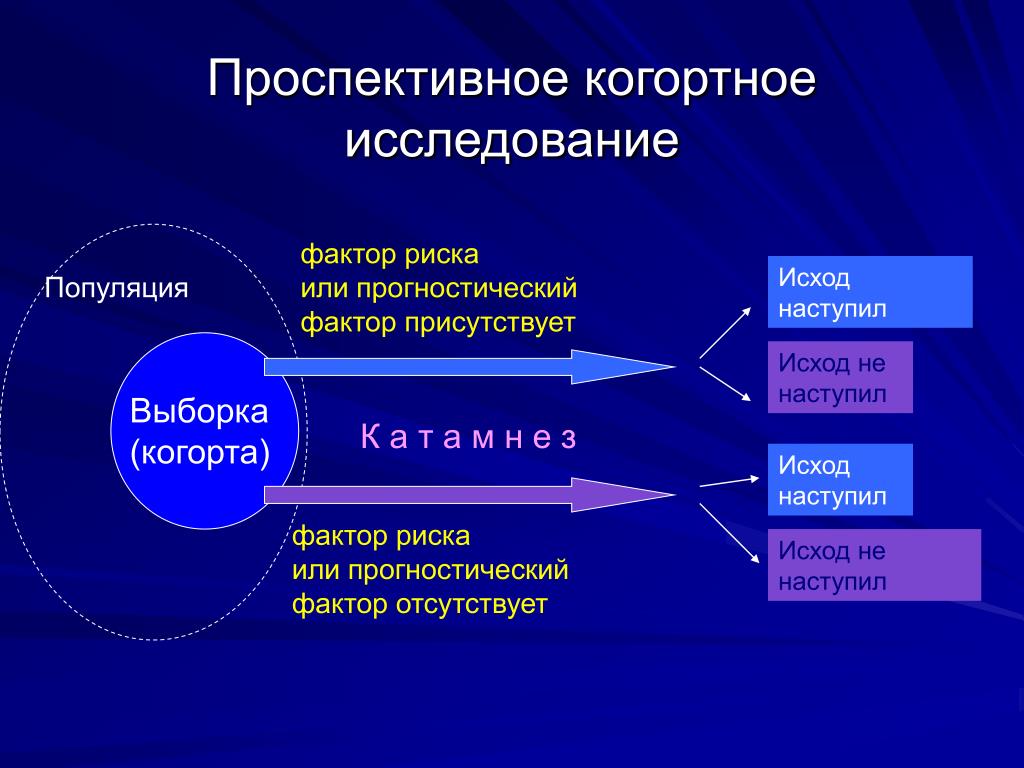 Проспективное когортное исследование

Популяция

Выборка (когорта)

фактор риска
или прогностический
фактор присутствует

К а т а м н е з

фактор риска
или прогностический
фактор отсутствует

Исход наступил

Исход не наступил

Исход наступил

Исход не наступил